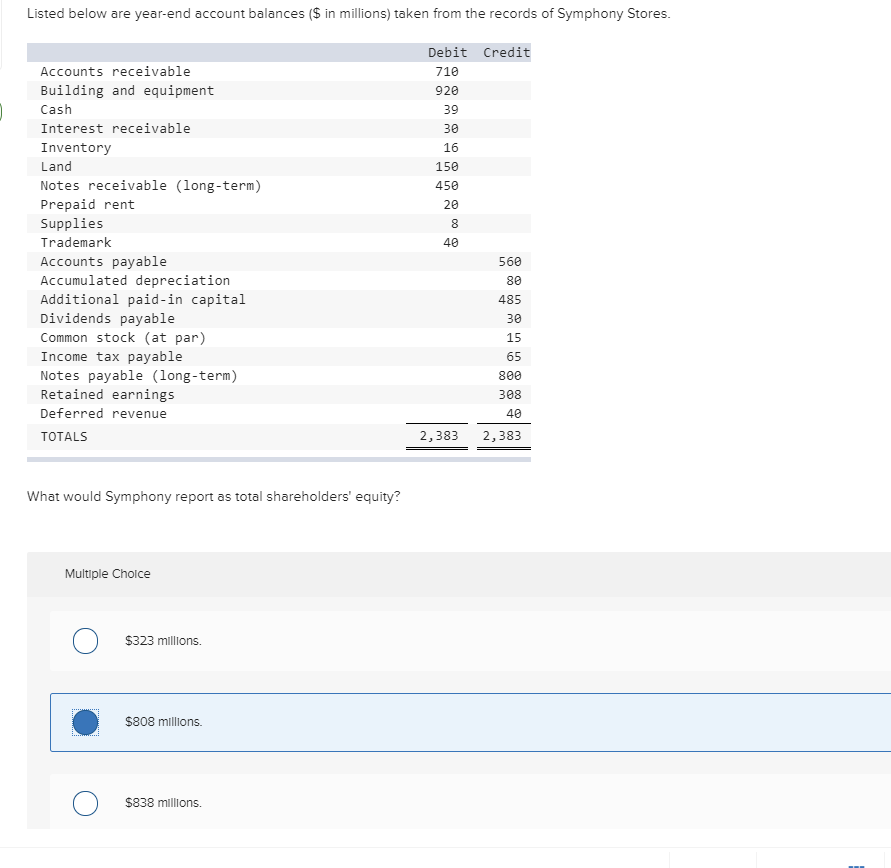 Listed below are year-end account balances ($ in millions) taken from the records of Symphony Stores.

| | Debit | Credit |
|---|---|---|
| Accounts receivable | 710 | |
| Building and equipment | 920 | |
| Cash | 39 | |
| Interest receivable | 30 | |
| Inventory | 16 | |
| Land | 150 | |
| Notes receivable (long-term) | 450 | |
| Prepaid rent | 20 | |
| Supplies | 8 | |
| Trademark | 40 | |
| Accounts payable | | 560 |
| Accumulated depreciation | | 80 |
| Additional paid-in capital | | 485 |
| Dividends payable | | 30 |
| Common stock (at par) | | 15 |
| Income tax payable | | 65 |
| Notes payable (long-term) | | 800 |
| Retained earnings | | 308 |
| Deferred revenue | | 40 |
| TOTALS | 2,383 | 2,383 |

What would Symphony report as total shareholders' equity?

Multiple Choice

$323 millions.

$808 millions.

$838 millions.